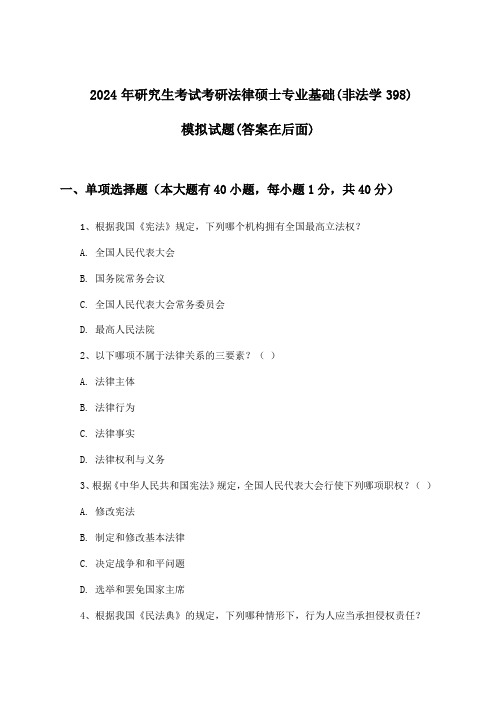 2024 年研究生考试考研法律硕士专业基础(非法学 398)

模拟试题(答案在后面)

一、单项选择题（本大题有 40 小题，每小题 1 分，共 40 分）

1、根据我国《宪法》规定，下列哪个机构拥有全国最高立法权？

A. 全国人民代表大会

B. 国务院常务会议

C. 全国人民代表大会常务委员会

D. 最高人民法院

2、以下哪项不属于法律关系的三要素？（ ）

A. 法律主体

B. 法律行为

C. 法律事实

D. 法律权利与义务

3、根据《中华人民共和国宪法》规定，全国人民代表大会行使下列哪项职权？（ ）

A. 修改宪法

B. 制定和修改基本法律

C. 决定战争和和平问题

D. 选举和罢免国家主席

4、根据我国《民法典》的规定，下列哪种情形下，行为人应当承担侵权责任？